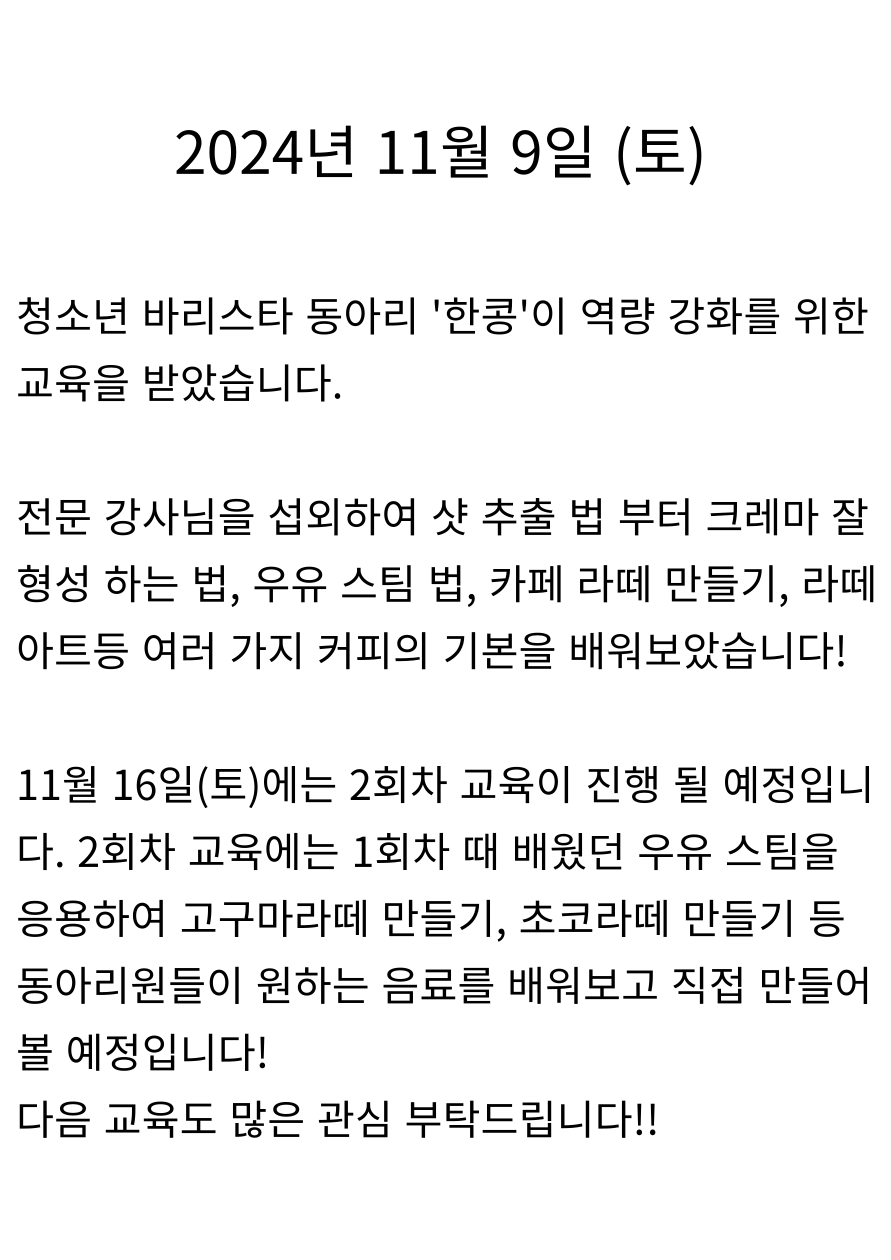 2024년 11월 9일 (토)

청소년 바리스타 동아리 '한콩'이 역량 강화를 위한 교육을 받았습니다.

전문 강사님을 섭외하여 샷 추출 법 부터 크레마 잘 형성 하는 법, 우유 스팀 법, 카페 라떼 만들기, 라떼 아트등 여러 가지 커피의 기본을 배워보았습니다!

11월 16일(토)에는 2회차 교육이 진행 될 예정입니다. 2회차 교육에는 1회차 때 배웠던 우유 스팀을 응용하여 고구마라떼 만들기, 초코라떼 만들기 등 동아리원들이 원하는 음료를 배워보고 직접 만들어 볼 예정입니다!
다음 교육도 많은 관심 부탁드립니다!!